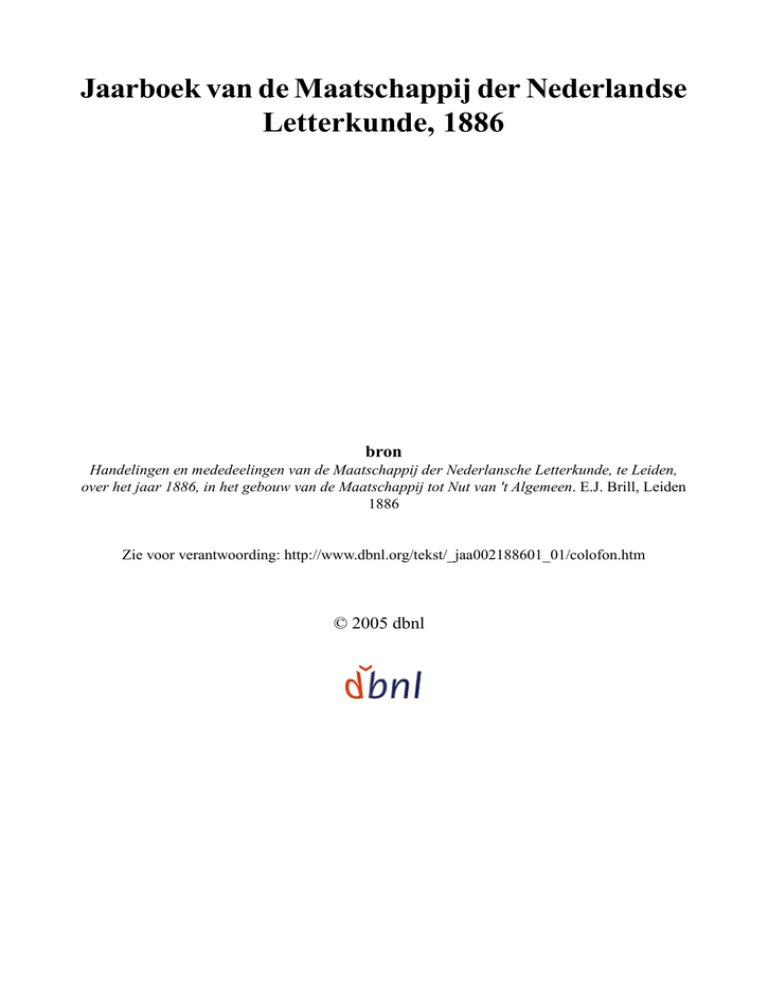 Jaarboek van de Maatschappij der Nederlandse Letterkunde, 1886

bron
Handelingen en mededeelingen van de Maatschappij der Nederlansche Letterkunde, te Leiden, over het jaar 1886, in het gebouw van de Maatschappij tot Nut van 't Algemeen. E.J. Brill, Leiden 1886

Zie voor verantwoording: http://www.dbnl.org/tekst/_jaa002188601_01/colofon.htm

© 2005 dbnl

dbnl